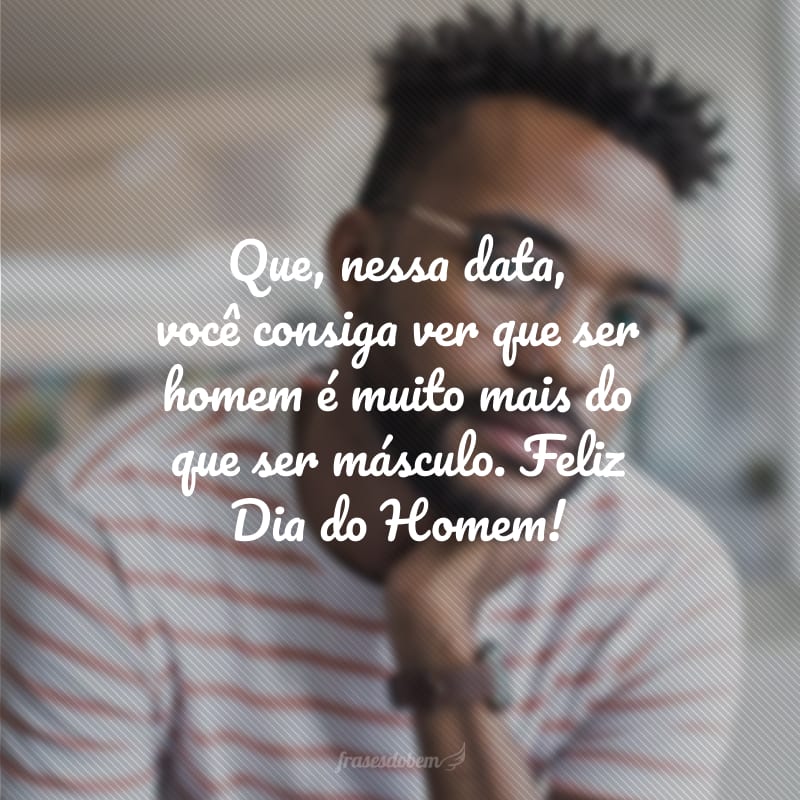 Que, nessa data, você consiga ver que ser homem é muito mais do que ser másculo. Feliz Dia do Homem!

frasesdobem